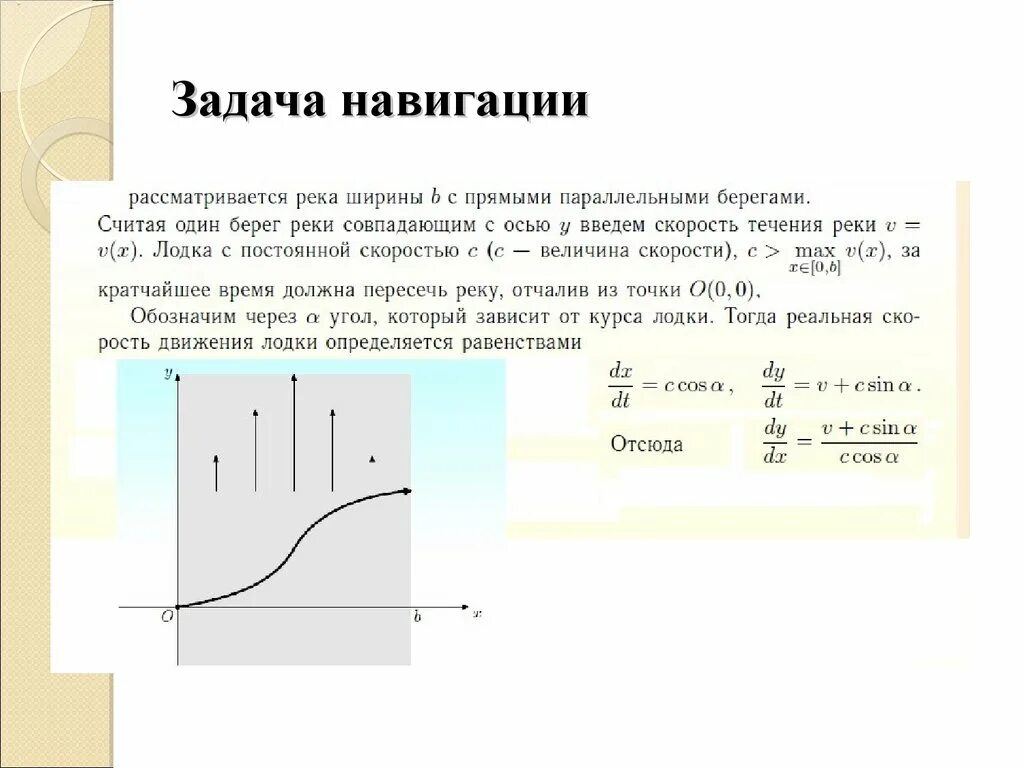 Задача навигации

рассматривается река ширины $b$ с прямыми параллельными берегами. Считая один берег реки совпадающим с осью $y$ введем скорость течения реки $v = v(x)$. Лодка с постоянной скоростью $c$ ($c$ — величина скорости), $c > \max_{x \in [0,b]} v(x)$, за кратчайшее время должна пересечь реку, отчалив из точки $O(0,0)$.

Обозначим через $\alpha$ угол, который зависит от курса лодки. Тогда реальная скорость движения лодки определяется равенствами

$\frac{dx}{dt} = c\cos\alpha$, $\frac{dy}{dt} = v + c\sin\alpha$.

Отсюда $\frac{dy}{dx} = \frac{v + c\sin\alpha}{c\cos\alpha}$

$y$

$O$

$b$

$x$